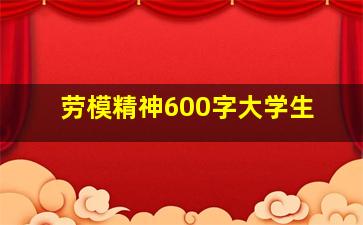 劳模精神600字大学生